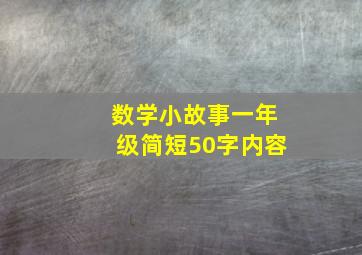 数学小故事一年级简短50字内容